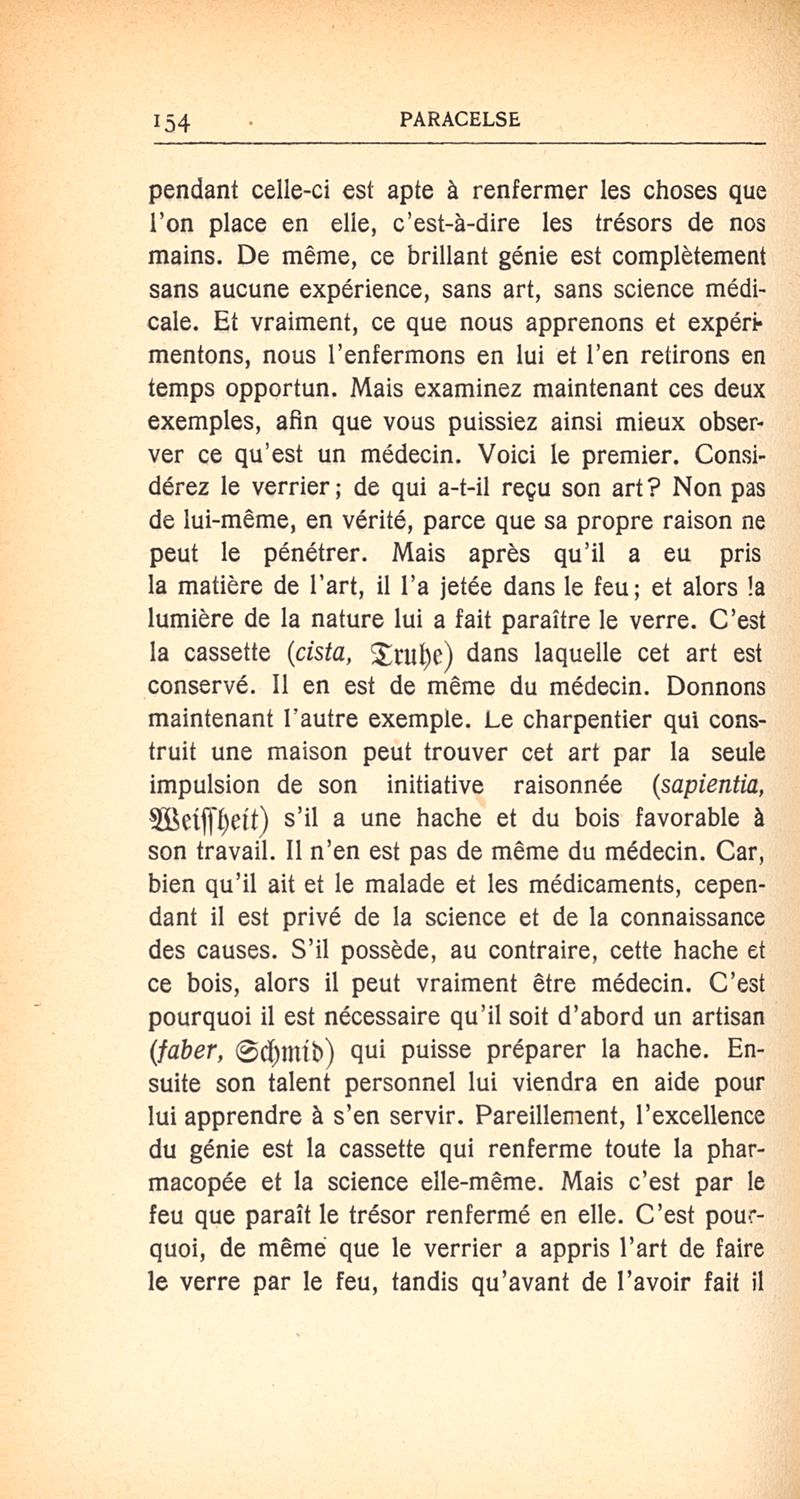 154 PARACELSE

pendant celle-ci est apte à renfermer les choses que l'on place en elle, c'est-à-dire les trésors de nos mains. De même, ce brillant génie est complètement sans aucune expérience, sans art, sans science médicale. Et vraiment, ce que nous apprenons et expérimentons, nous l'enfermons en lui et l'en retirons en temps opportun. Mais examinez maintenant ces deux exemples, afin que vous puissiez ainsi mieux observer ce qu'est un médecin. Voici le premier. Considérez le verrier; de qui a-t-il reçu son art? Non pas de lui-même, en vérité, parce que sa propre raison ne peut le pénétrer. Mais après qu'il a eu pris la matière de l'art, il l'a jetée dans le feu; et alors la lumière de la nature lui a fait paraître le verre. C'est la cassette (cista, Truhe) dans laquelle cet art est conservé. Il en est de même du médecin. Donnons maintenant l'autre exemple. Le charpentier qui construit une maison peut trouver cet art par la seule impulsion de son initiative raisonnée (sapientia, Weissheit) s'il a une hache et du bois favorable à son travail. Il n'en est pas de même du médecin. Car, bien qu'il ait et le malade et les médicaments, cependant il est privé de la science et de la connaissance des causes. S'il possède, au contraire, cette hache et ce bois, alors il peut vraiment être médecin. C'est pourquoi il est nécessaire qu'il soit d'abord un artisan (faber, Schmid) qui puisse préparer la hache. Ensuite son talent personnel lui viendra en aide pour lui apprendre à s'en servir. Pareillement, l'excellence du génie est la cassette qui renferme toute la pharmacopée et la science elle-même. Mais c'est par le feu que paraît le trésor renfermé en elle. C'est pourquoi, de même que le verrier a appris l'art de faire le verre par le feu, tandis qu'avant de l'avoir fait il